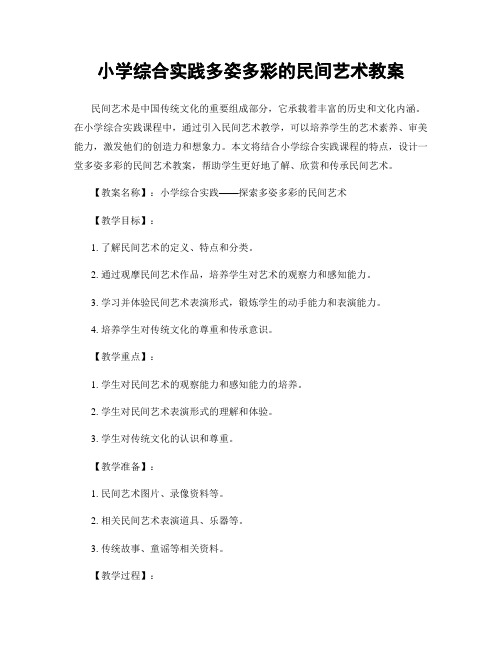 小学综合实践多姿多彩的民间艺术教案

民间艺术是中国传统文化的重要组成部分，它承载着丰富的历史和文化内涵。在小学综合实践课程中，通过引入民间艺术教学，可以培养学生的艺术素养、审美能力，激发他们的创造力和想象力。本文将结合小学综合实践课程的特点，设计一堂多姿多彩的民间艺术教案，帮助学生更好地了解、欣赏和传承民间艺术。

【教案名称】：小学综合实践——探索多姿多彩的民间艺术

【教学目标】：

1. 了解民间艺术的定义、特点和分类。

2. 通过观摩民间艺术作品，培养学生对艺术的观察力和感知能力。

3. 学习并体验民间艺术表演形式，锻炼学生的动手能力和表演能力。

4. 培养学生对传统文化的尊重和传承意识。

【教学重点】：

1. 学生对民间艺术的观察能力和感知能力的培养。

2. 学生对民间艺术表演形式的理解和体验。

3. 学生对传统文化的认识和尊重。

【教学准备】：

1. 民间艺术图片、录像资料等。

2. 相关民间艺术表演道具、乐器等。

3. 传统故事、童谣等相关资料。

【教学过程】：